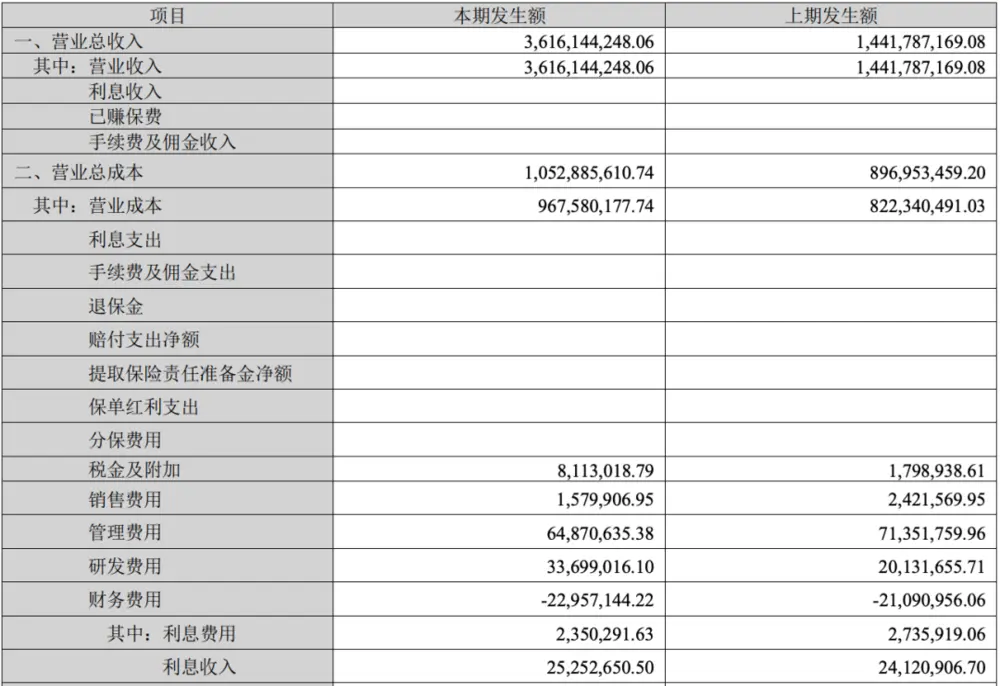 | 项目 | 本期发生额 | 上期发生额 |
|---|---|---|
| 一、营业总收入 | 3,616,144,248.06 | 1,441,787,169.08 |
| 其中：营业收入 | 3,616,144,248.06 | 1,441,787,169.08 |
| 利息收入 | | |
| 已赚保费 | | |
| 手续费及佣金收入 | | |
| 二、营业总成本 | 1,052,885,610.74 | 896,953,459.20 |
| 其中：营业成本 | 967,580,177.74 | 822,340,491.03 |
| 利息支出 | | |
| 手续费及佣金支出 | | |
| 退保金 | | |
| 赔付支出净额 | | |
| 提取保险责任准备金净额 | | |
| 保单红利支出 | | |
| 分保费用 | | |
| 税金及附加 | 8,113,018.79 | 1,798,938.61 |
| 销售费用 | 1,579,906.95 | 2,421,569.95 |
| 管理费用 | 64,870,635.38 | 71,351,759.96 |
| 研发费用 | 33,699,016.10 | 20,131,655.71 |
| 财务费用 | -22,957,144.22 | -21,090,956.06 |
| 其中：利息费用 | 2,350,291.63 | 2,735,919.06 |
| 利息收入 | 25,252,650.50 | 24,120,906.70 |